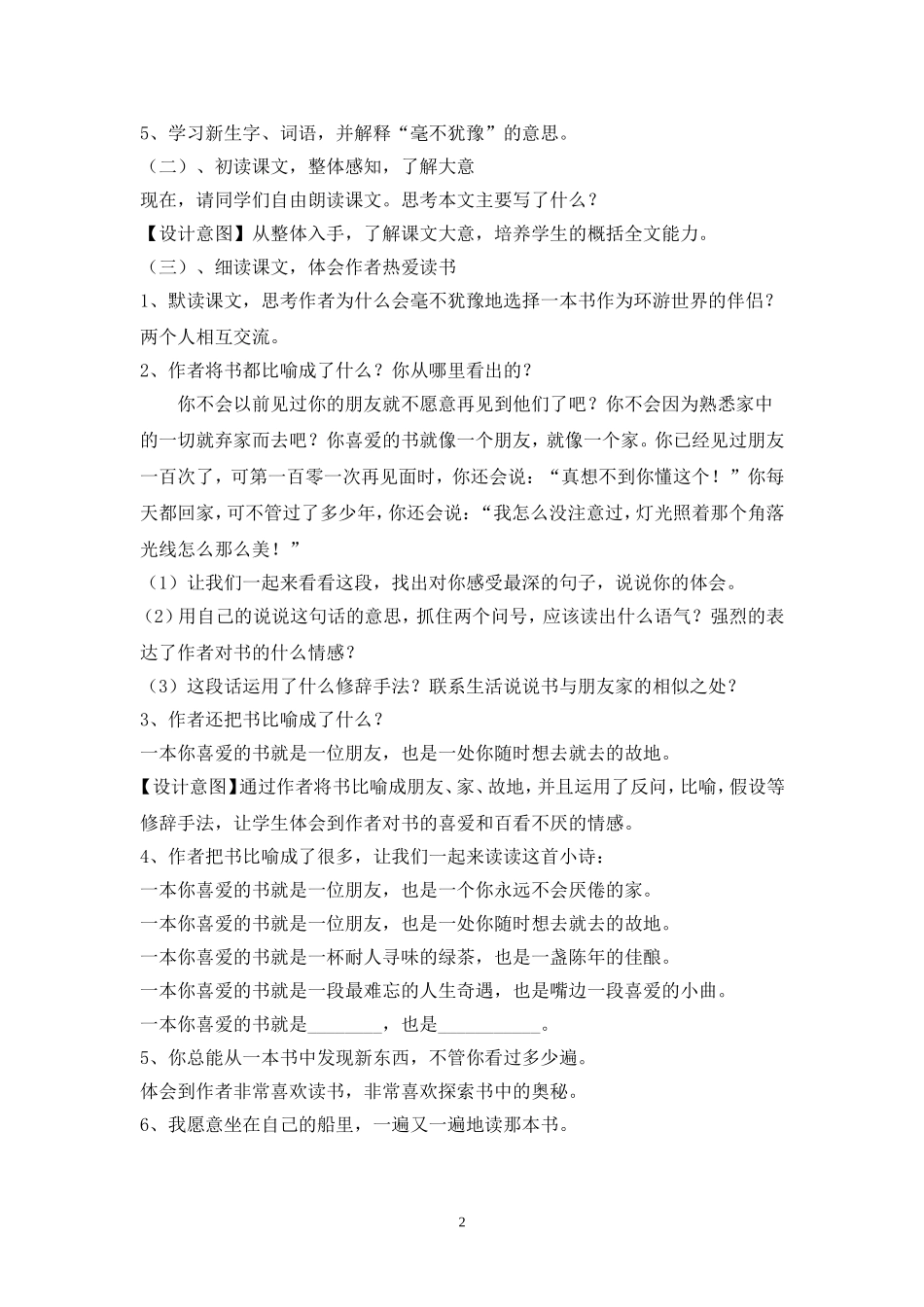 5、学习新生字、词语，并解释“毫不犹豫”的意思。

（二）、初读课文，整体感知，了解大意

现在，请同学们自由朗读课文。思考本文主要写了什么？

【设计意图】从整体入手，了解课文大意，培养学生的概括全文能力。

（三）、细读课文，体会作者热爱读书

1、默读课文，思考作者为什么会毫不犹豫地选择一本书作为环游世界的伴侣？两个人相互交流。

2、作者将书都比喻成了什么？你从哪里看出的？

你不会以前见过你的朋友就不愿意再见到他们了吧？你不会因为熟悉家中的一切就弃家而去吧？你喜爱的书就像一个朋友，就像一个家。你已经见过朋友一百次了，可第一百零一次再见面时，你还会说：“真想不到你懂这个！”你每天都回家，可不管过了多少年，你还会说：“我怎么没注意过，灯光照着那个角落光线怎么那么美！”

（1）让我们一起来看看这段，找出对你感受最深的句子，说说你的体会。

（2）用自己的说说这句话的意思，抓住两个问号，应该读出什么语气？强烈的表达了作者对书的什么情感？

（3）这段话运用了什么修辞手法？联系生活说说书与朋友家的相似之处？

3、作者还把书比喻成了什么？

一本你喜爱的书就是一位朋友，也是一处你随时想去就去的故地。

【设计意图】通过作者将书比喻成朋友、家、故地，并且运用了反问，比喻，假设等修辞手法，让学生体会到作者对书的喜爱和百看不厌的情感。

4、作者把书比喻成了很多，让我们一起来读读这首小诗：

一本你喜爱的书就是一位朋友，也是一个你永远不会厌倦的家。

一本你喜爱的书就是一位朋友，也是一处你随时想去就去的故地。

一本你喜爱的书就是一杯耐人寻味的绿茶，也是一盏陈年的佳酿。

一本你喜爱的书就是一段最难忘的人生奇遇，也是嘴边一段喜爱的小曲。

一本你喜爱的书就是________，也是___________。

5、你总能从一本书中发现新东西，不管你看过多少遍。

体会到作者非常喜欢读书，非常喜欢探索书中的奥秘。

6、我愿意坐在自己的船里，一遍又一遍地读那本书。

2